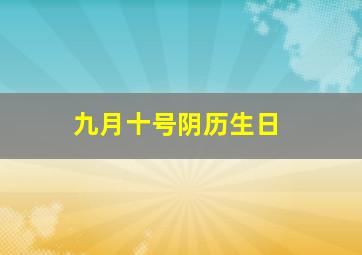 九月十号阴历生日